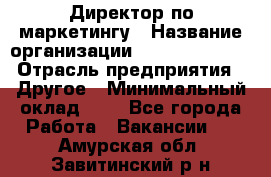 Директор по маркетингу   Название организации
Отрасль предприятия   Другое   Минимальный оклад       Все города   Работа   Вакансии   Амурская обл   Завитинский р н